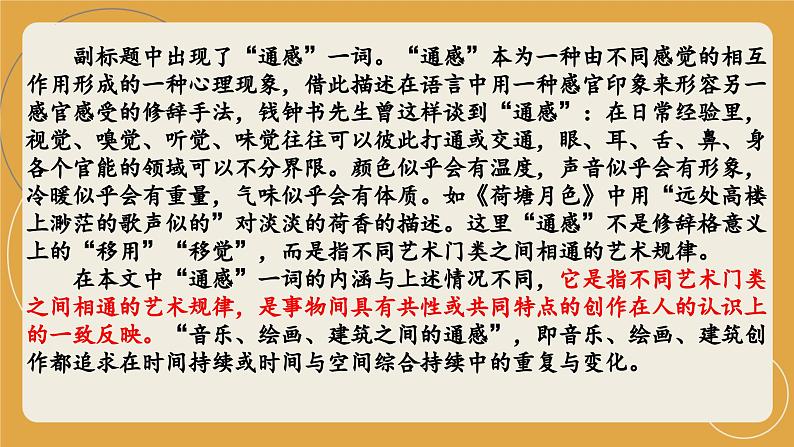 副标题中出现了“通感”一词。“通感”本为一种由不同感觉的相互作用形成的一种心理现象，借此描述在语言中用一种感官印象来形容另一感官感受的修辞手法，钱钟书先生曾这样谈到“通感”：在日常经验里，视觉、嗅觉、听觉、味觉往往可以彼此打通或交通，眼、耳、舌、鼻、身各个官能的领域可以不分界限。颜色似乎会有温度，声音似乎会有形象，冷暖似乎会有重量，气味似乎会有体质。如《荷塘月色》中用“远处高楼上渺茫的歌声似的”对淡淡的荷香的描述。这里“通感”不是修辞格意义上的“移用”“移觉”，而是指不同艺术门类之间相通的艺术规律。

在本文中“通感”一词的内涵与上述情况不同，它是指不同艺术门类之间相通的艺术规律，是事物间具有共性或共同特点的创作在人的认识上的一致反映。“音乐、绘画、建筑之间的通感”，即音乐、绘画、建筑创作都追求在时间持续或时间与空间综合持续中的重复与变化。